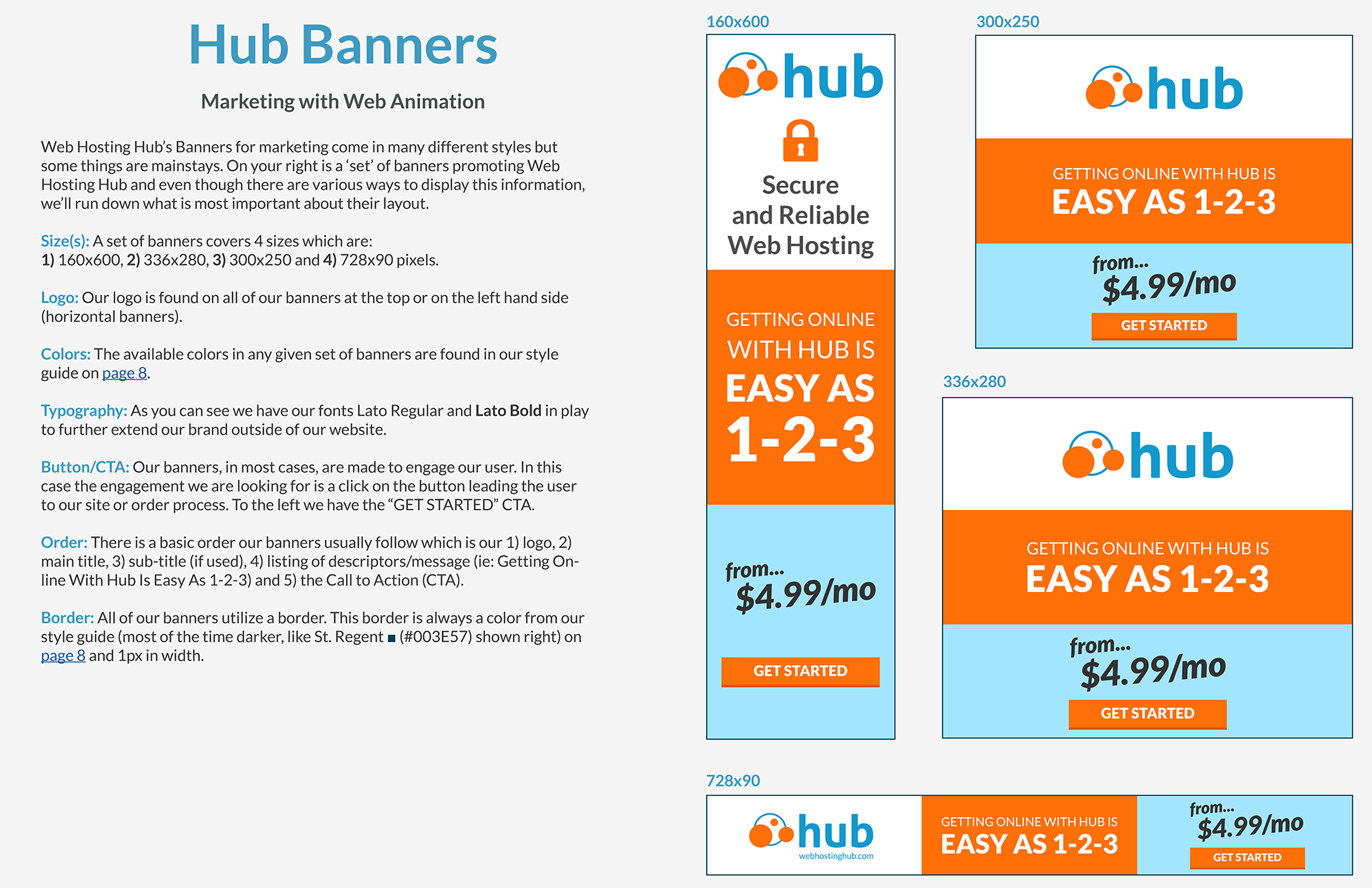 Hub Banners

Marketing with Web Animation

Web Hosting Hub's Banners for marketing come in many different styles but some things are mainstays. On your right is a 'set' of banners promoting Web Hosting Hub and even though there are various ways to display this information, we'll run down what is most important about their layout.

Size(s): A set of banners covers 4 sizes which are:
1) 160x600, 2) 336x280, 3) 300x250 and 4) 728x90 pixels.

Logo: Our logo is found on all of our banners at the top or on the left hand side (horizontal banners).

Colors: The available colors in any given set of banners are found in our style guide on page 8.

Typography: As you can see we have our fonts Lato Regular and Lato Bold in play to further extend our brand outside of our website.

Button/CTA: Our banners, in most cases, are made to engage our user. In this case the engagement we are looking for is a click on the button leading the user to our site or order process. To the left we have the "GET STARTED" CTA.

Order: There is a basic order our banners usually follow which is our 1) logo, 2) main title, 3) sub-title (if used), 4) listing of descriptors/message (ie: Getting Online With Hub Is Easy As 1-2-3) and 5) the Call to Action (CTA).

Border: All of our banners utilize a border. This border is always a color from our style guide (most of the time darker, like St. Regent ■ (#003E57) shown right) on page 8 and 1px in width.

160x600

hub

Secure and Reliable Web Hosting

GETTING ONLINE WITH HUB IS EASY AS 1-2-3

from... $4.99/mo

GET STARTED

300x250

hub

GETTING ONLINE WITH HUB IS EASY AS 1-2-3

from... $4.99/mo

GET STARTED

336x280

hub

GETTING ONLINE WITH HUB IS EASY AS 1-2-3

from... $4.99/mo

GET STARTED

728x90

hub
webhostinghub.com

GETTING ONLINE WITH HUB IS EASY AS 1-2-3

from... $4.99/mo

GET STARTED